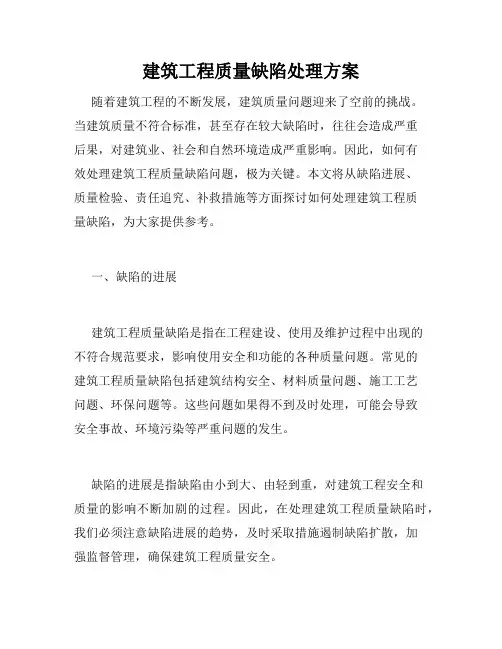 建筑工程质量缺陷处理方案

随着建筑工程的不断发展，建筑质量问题迎来了空前的挑战。当建筑质量不符合标准，甚至存在较大缺陷时，往往会造成严重后果，对建筑业、社会和自然环境造成严重影响。因此，如何有效处理建筑工程质量缺陷问题，极为关键。本文将从缺陷进展、质量检验、责任追究、补救措施等方面探讨如何处理建筑工程质量缺陷，为大家提供参考。

一、缺陷的进展

建筑工程质量缺陷是指在工程建设、使用及维护过程中出现的不符合规范要求，影响使用安全和功能的各种质量问题。常见的建筑工程质量缺陷包括建筑结构安全、材料质量问题、施工工艺问题、环保问题等。这些问题如果得不到及时处理，可能会导致安全事故、环境污染等严重问题的发生。

缺陷的进展是指缺陷由小到大、由轻到重，对建筑工程安全和质量的影响不断加剧的过程。因此，在处理建筑工程质量缺陷时，我们必须注意缺陷进展的趋势，及时采取措施遏制缺陷扩散，加强监督管理，确保建筑工程质量安全。